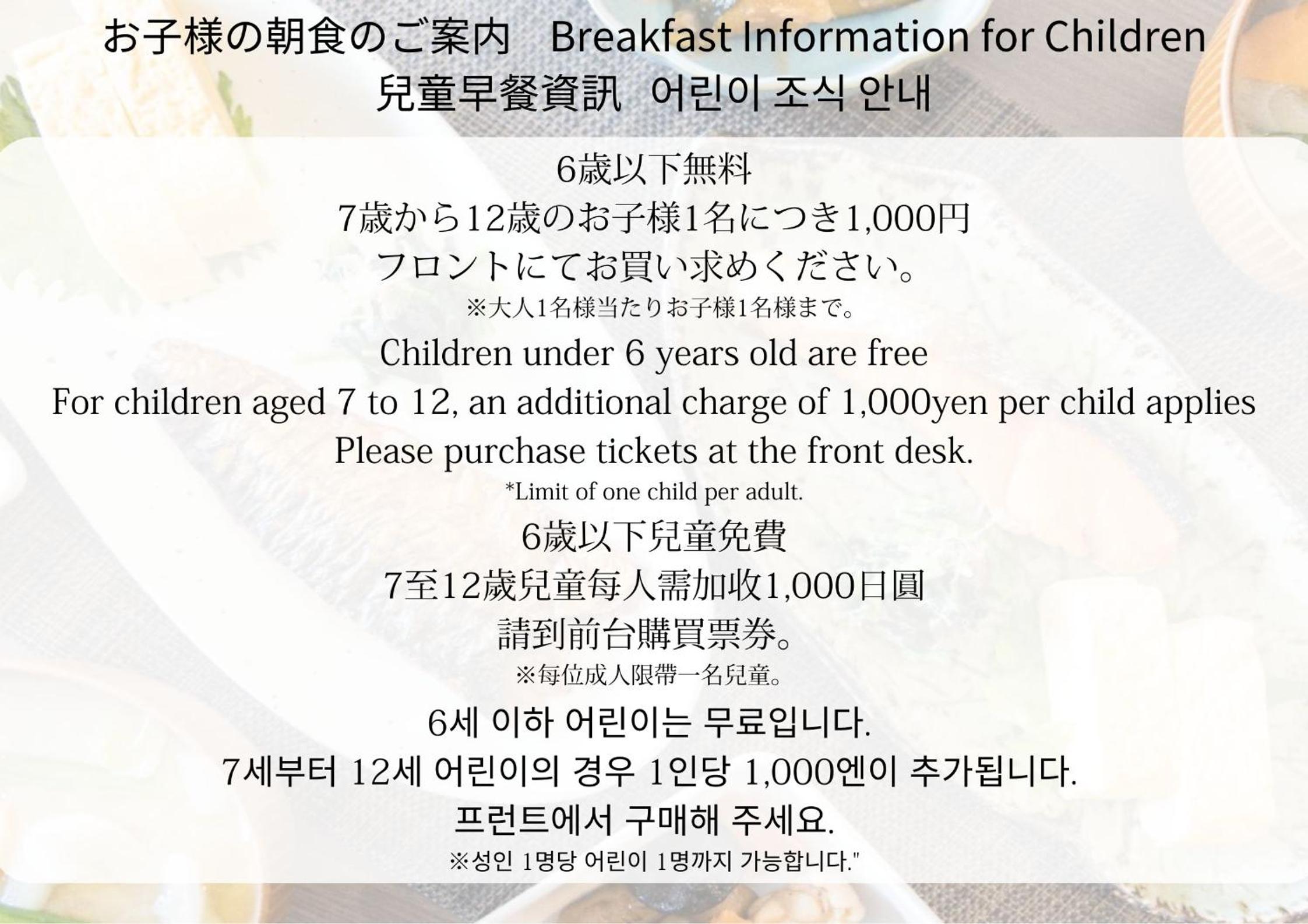 お子様の朝食のご案内 Breakfast Information for Children
兒童早餐資訊 어린이 조식 안내

6歳以下無料
7歳から12歳のお子様1名につき1,000円
フロントにてお買い求めください。
※大人1名様当たりお子様1名様まで。

Children under 6 years old are free
For children aged 7 to 12, an additional charge of 1,000yen per child applies
Please purchase tickets at the front desk.
*Limit of one child per adult.

6歲以下兒童免費
7至12歲兒童每人需加收1,000日圓
請到前台購買票券。
※每位成人限帶一名兒童。

6세 이하 어린이는 무료입니다.
7세부터 12세 어린이의 경우 1인당 1,000엔이 추가됩니다.
프런트에서 구매해 주세요.
※성인 1명당 어린이 1명까지 가능합니다."